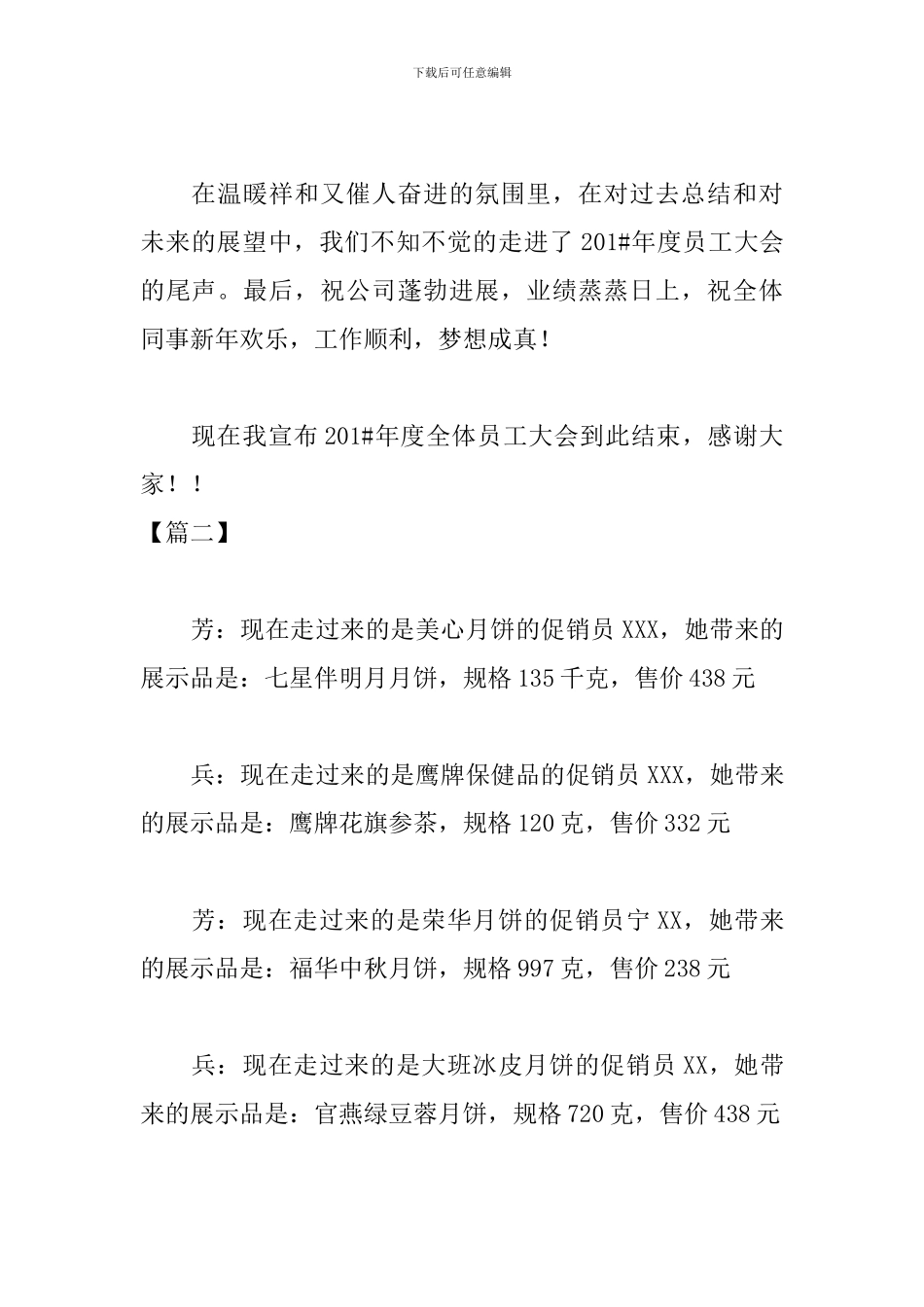 下载后可任意编辑

在温暖祥和又催人奋进的氛围里，在对过去总结和对未来的展望中，我们不知不觉的走进了201#年度员工大会的尾声。最后，祝公司蓬勃进展，业绩蒸蒸日上，祝全体同事新年欢乐，工作顺利，梦想成真！

现在我宣布201#年度全体员工大会到此结束，感谢大家！！

【篇二】

芳：现在走过来的是美心月饼的促销员XXX，她带来的展示品是：七星伴明月月饼，规格135千克，售价438元

兵：现在走过来的是鹰牌保健品的促销员XXX，她带来的展示品是：鹰牌花旗参茶，规格120克，售价332元

芳：现在走过来的是荣华月饼的促销员宁XX，她带来的展示品是：福华中秋月饼，规格997克，售价238元

兵：现在走过来的是大班冰皮月饼的促销员XX，她带来的展示品是：官燕绿豆蓉月饼，规格720克，售价438元